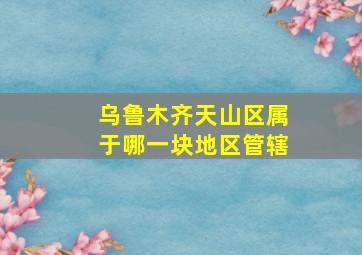 乌鲁木齐天山区属于哪一块地区管辖